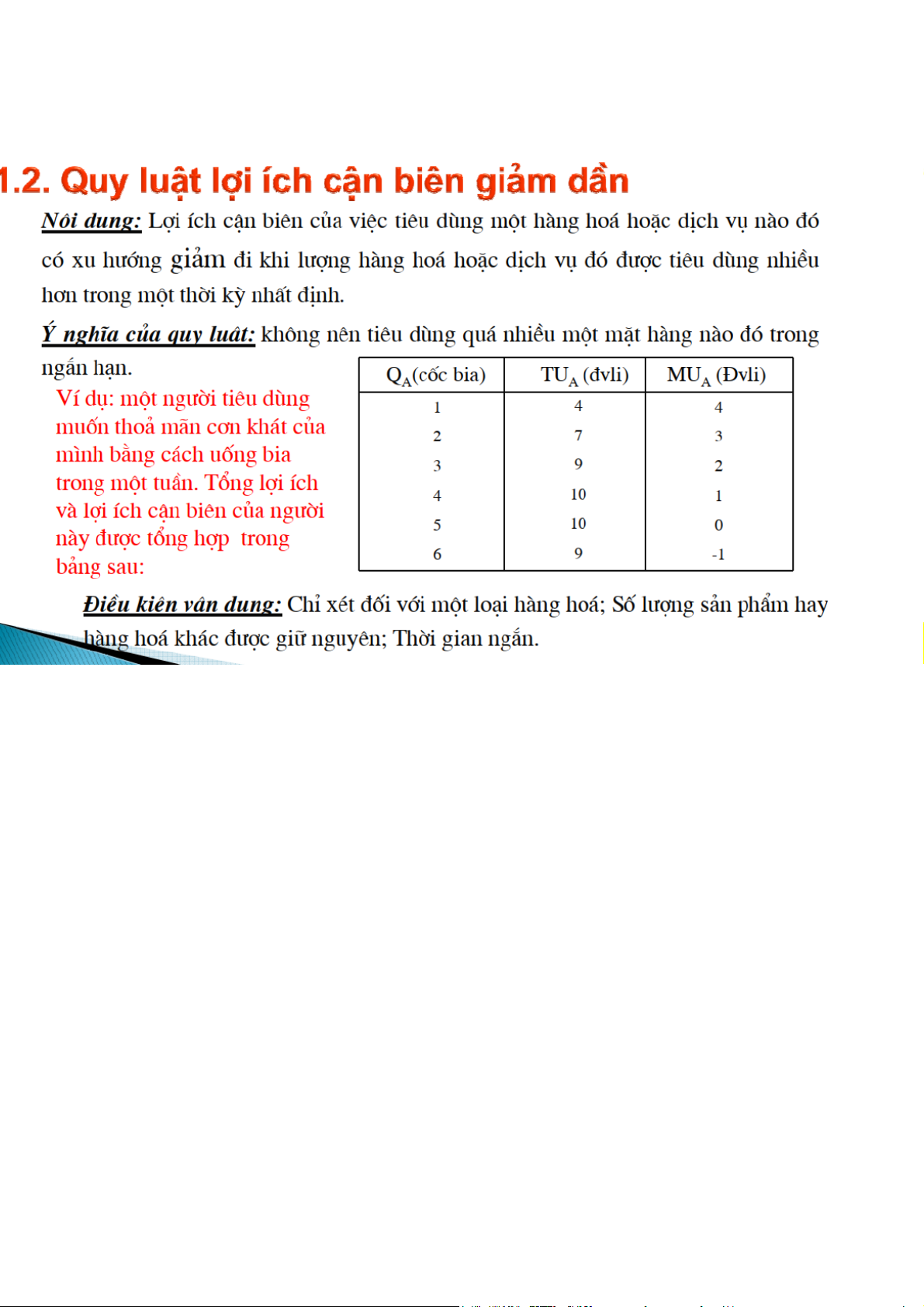 1.2. Quy luật lợi ích cận biên giảm dần

Nội dung: Lợi ích cận biên của việc tiêu dùng một hàng hoá hoặc dịch vụ nào đó có xu hướng giảm đi khi lượng hàng hoá hoặc dịch vụ đó được tiêu dùng nhiều hơn trong một thời kỳ nhất định.

Ý nghĩa của quy luật: không nên tiêu dùng quá nhiều một mặt hàng nào đó trong ngắn hạn.

Ví dụ: một người tiêu dùng muốn thoả mãn cơn khát của mình bằng cách uống bia trong một tuần. Tổng lợi ích và lợi ích cận biên của người này được tổng hợp trong bảng sau:

| $Q_A$(cốc bia) | $TU_A$ (đvli) | $MU_A$ (Đvli) |
|---|---|---|
| 1 | 4 | 4 |
| 2 | 7 | 3 |
| 3 | 9 | 2 |
| 4 | 10 | 1 |
| 5 | 10 | 0 |
| 6 | 9 | -1 |

Điều kiện vận dụng: Chỉ xét đối với một loại hàng hoá; Số lượng sản phẩm hay hàng hoá khác được giữ nguyên; Thời gian ngắn.